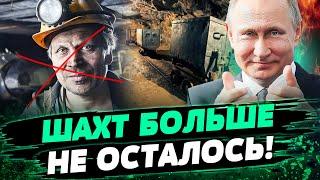 ШАХТ БОЛЬШЕ
НЕ ОСТАЛОСЬ!